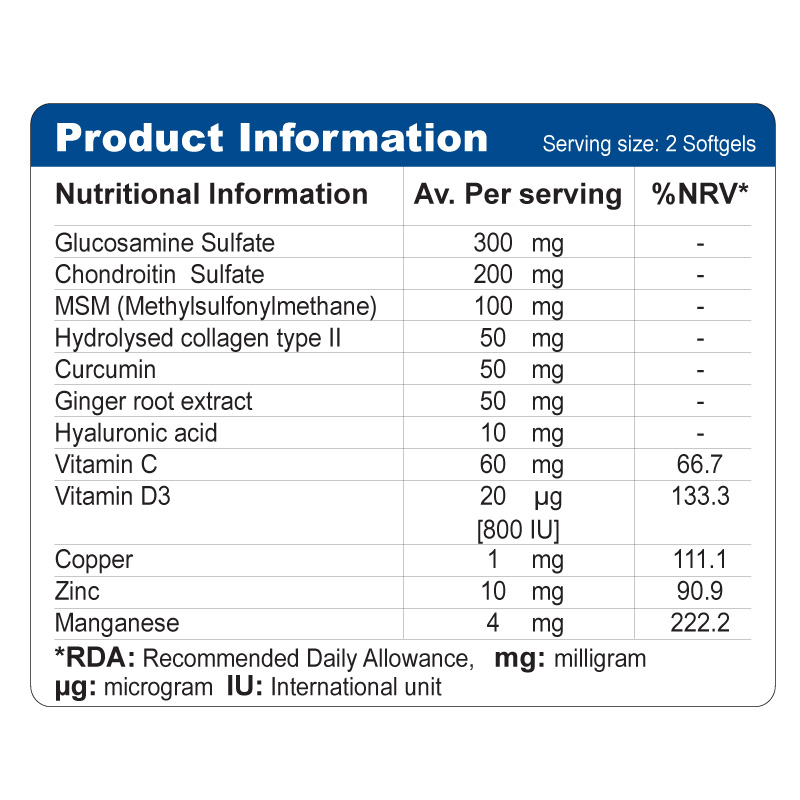 Product Information Serving size: 2 Softgels

| Nutritional Information | Av. Per serving | %NRV* |
|---|---|---|
| Glucosamine Sulfate | 300 mg | - |
| Chondroitin Sulfate | 200 mg | - |
| MSM (Methylsulfonylmethane) | 100 mg | - |
| Hydrolysed collagen type II | 50 mg | - |
| Curcumin | 50 mg | - |
| Ginger root extract | 50 mg | - |
| Hyaluronic acid | 10 mg | - |
| Vitamin C | 60 mg | 66.7 |
| Vitamin D3 | 20 µg [800 IU] | 133.3 |
| Copper | 1 mg | 111.1 |
| Zinc | 10 mg | 90.9 |
| Manganese | 4 mg | 222.2 |

*RDA: Recommended Daily Allowance, mg: milligram
µg: microgram IU: International unit